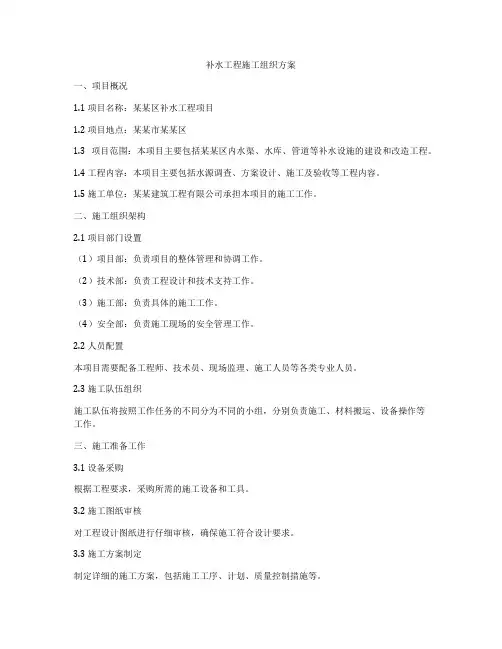 补水工程施工组织方案

一、项目概况

1.1 项目名称：某某区补水工程项目

1.2 项目地点：某某市某某区

1.3 项目范围：本项目主要包括某某区内水渠、水库、管道等补水设施的建设和改造工程。

1.4 工程内容：本项目主要包括水源调查、方案设计、施工及验收等工程内容。

1.5 施工单位：某某建筑工程有限公司承担本项目的施工工作。

二、施工组织架构

2.1 项目部门设置

（1）项目部：负责项目的整体管理和协调工作。

（2）技术部：负责工程设计和技术支持工作。

（3）施工部：负责具体的施工工作。

（4）安全部：负责施工现场的安全管理工作。

2.2 人员配置

本项目需要配备工程师、技术员、现场监理、施工人员等各类专业人员。

2.3 施工队伍组织

施工队伍将按照工作任务的不同分为不同的小组，分别负责施工、材料搬运、设备操作等工作。

三、施工准备工作

3.1 设备采购

根据工程要求，采购所需的施工设备和工具。

3.2 施工图纸审核

对工程设计图纸进行仔细审核，确保施工符合设计要求。

3.3 施工方案制定

制定详细的施工方案，包括施工工序、计划、质量控制措施等。